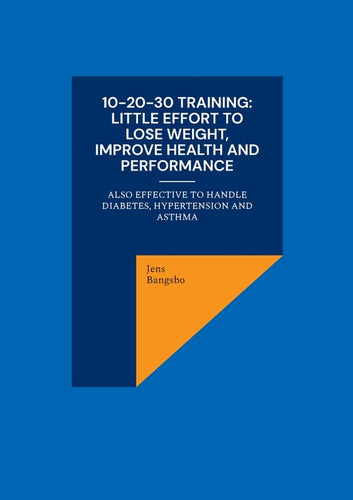 10-20-30 TRAINING: LITTLE EFFORT TO LOSE WEIGHT, IMPROVE HEALTH AND PERFORMANCE

ALSO EFFECTIVE TO HANDLE DIABETES, HYPERTENSION AND ASTHMA

Jens Bangsbo